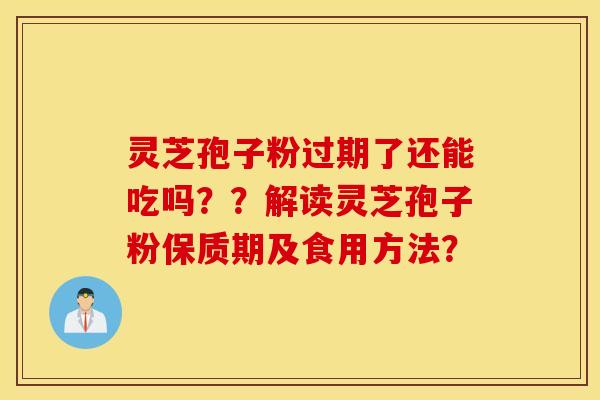 灵芝孢子粉过期了还能吃吗？？解读灵芝孢子粉保质期及食用方法?